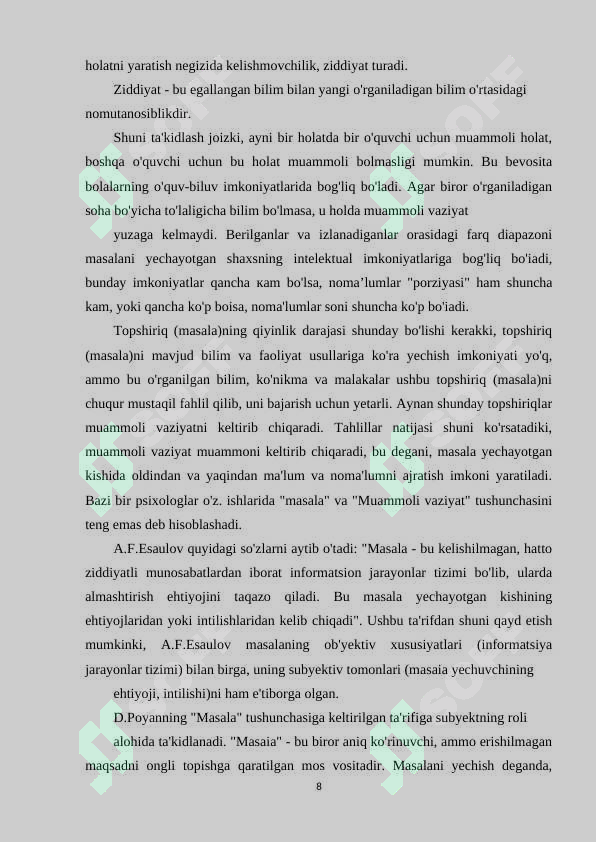 holatni yaratish negizida kelishmovchilik, ziddiyat turadi.

Ziddiyat - bu egallangan bilim bilan yangi o'rganiladigan bilim o'rtasidagi nomutanosiblikdir.

Shuni ta'kidlash joizki, ayni bir holatda bir o'quvchi uchun muammoli holat, boshqa o'quvchi uchun bu holat muammoli bolmasligi mumkin. Bu bevosita bolalarning o'quv-biluv imkoniyatlarida bog'liq bo'ladi. Agar biror o'rganiladigan soha bo'yicha to'laligicha bilim bo'lmasa, u holda muammoli vaziyat

yuzaga kelmaydi. Berilganlar va izlanadiganlar orasidagi farq diapazoni masalani yechayotgan shaxsning intelektual imkoniyatlariga bog'liq bo'iadi, bunday imkoniyatlar qancha кам bo'lsa, noma’lumlar "porziyasi" ham shuncha kam, yoki qancha ko'p boisa, noma'lumlar soni shuncha ko'p bo'iadi.

Topshiriq (masala)ning qiyinlik darajasi shunday bo'lishi kerakki, topshiriq (masala)ni mavjud bilim va faoliyat usullariga ko'ra yechish imkoniyati yo'q, ammo bu o'rganilgan bilim, ko'nikma va malakalar ushbu topshiriq (masala)ni chuqur mustaqil fahlil qilib, uni bajarish uchun yetarli. Aynan shunday topshiriqlar muammoli vaziyatni keltirib chiqaradi. Tahlillar natijasi shuni ko'rsatadiki, muammoli vaziyat muammoni keltirib chiqaradi, bu degani, masala yechayotgan kishida oldindan va yaqindan ma'lum va noma'lumni ajratish imkoni yaratiladi. Bazi bir psixologlar o'z. ishlarida "masala" va "Muammoli vaziyat" tushunchasini teng emas deb hisoblashadi.

A.F.Esaulov quyidagi so'zlarni aytib o'tadi: "Masala - bu kelishilmagan, hatto ziddiyatli munosabatlardan iborat informatsion jarayonlar tizimi bo'lib, ularda almashtirish ehtiyojini taqazo qiladi. Bu masala yechayotgan kishining ehtiyojlaridan yoki intilishlaridan kelib chiqadi". Ushbu ta'rifdan shuni qayd etish mumkinki, A.F.Esaulov masalaning ob'yektiv xususiyatlari (informatsiya jarayonlar tizimi) bilan birga, uning subyektiv tomonlari (masaia yechuvchining

ehtiyoji, intilishi)ni ham e'tiborga olgan.

D.Poyanning "Masala" tushunchasiga keltirilgan ta'rifiga subyektning roli

alohida ta'kidlanadi. "Masaia" - bu biror aniq ko'rinuvchi, ammo erishilmagan maqsadni ongli topishga qaratilgan mos vositadir. Masalani yechish deganda,

8